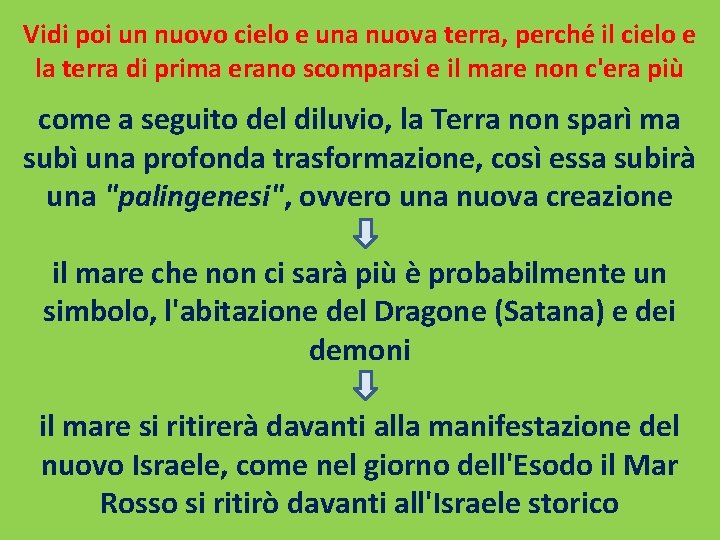 Vidi poi un nuovo cielo e una nuova terra, perché il cielo e la terra di prima erano scomparsi e il mare non c'era più

come a seguito del diluvio, la Terra non sparì ma subì una profonda trasformazione, così essa subirà una "palingenesi", ovvero una nuova creazione

il mare che non ci sarà più è probabilmente un simbolo, l'abitazione del Dragone (Satana) e dei demoni

il mare si ritirerà davanti alla manifestazione del nuovo Israele, come nel giorno dell'Esodo il Mar Rosso si ritirò davanti all'Israele storico